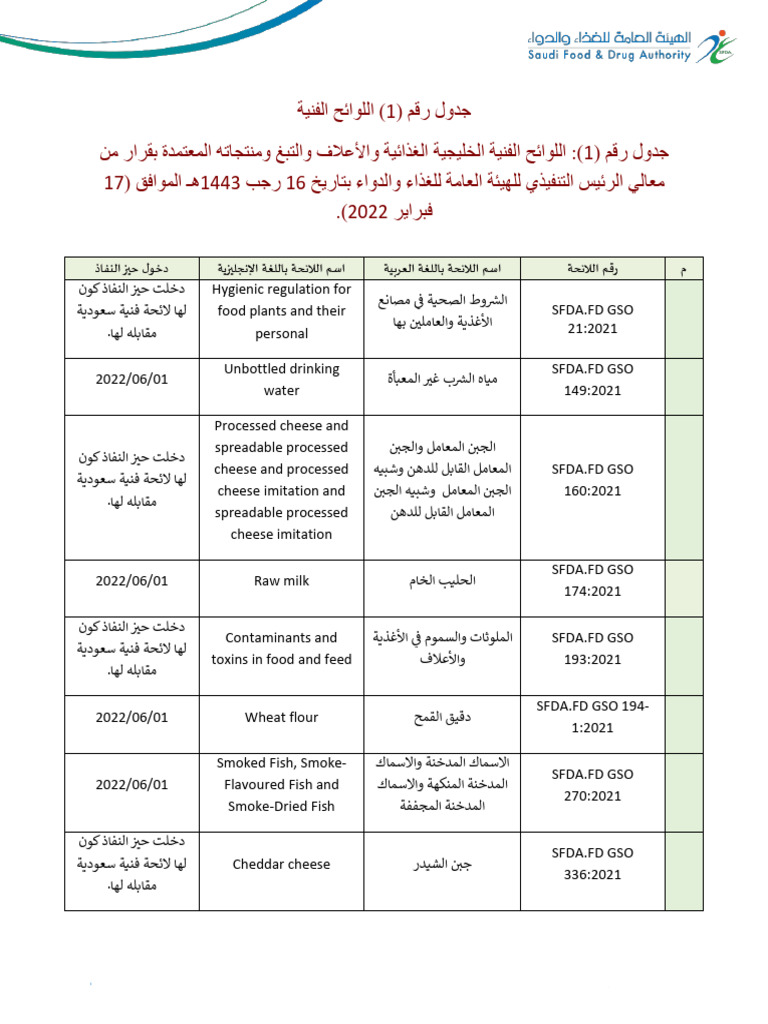 الهيئة العامة للغذاء والدواء
Saudi Food & Drug Authority
SFDA

جدول رقم (1) اللوائح الفنية

جدول رقم (1): اللوائح الفنية الخليجية الغذائية والأعلاف والتبغ ومنتجاته المعتمدة بقرار من معالي الرئيس التنفيذي للهيئة العامة للغذاء والدواء بتاريخ 16 رجب 1443هـ الموافق (17 فبراير 2022).

| م | رقم اللائحة | اسم اللائحة باللغة العربية | اسم اللائحة باللغة الإنجليزية | دخول حيز النفاذ |
|---|---|---|---|---|
| | SFDA.FD GSO 21:2021 | الشروط الصحية في مصانع الأغذية والعاملين بها | Hygienic regulation for food plants and their personal | دخلت حيز النفاذ كون لها لائحة فنية سعودية مقابله لها. |
| | SFDA.FD GSO 149:2021 | مياه الشرب غير المعبأة | Unbottled drinking water | 2022/06/01 |
| | SFDA.FD GSO 160:2021 | الجبن المعامل والجبن المعامل القابل للدهن وشبيه الجبن المعامل وشبيه الجبن المعامل القابل للدهن | Processed cheese and spreadable processed cheese and processed cheese imitation and spreadable processed cheese imitation | دخلت حيز النفاذ كون لها لائحة فنية سعودية مقابله لها. |
| | SFDA.FD GSO 174:2021 | الحليب الخام | Raw milk | 2022/06/01 |
| | SFDA.FD GSO 193:2021 | الملوثات والسموم في الأغذية والأعلاف | Contaminants and toxins in food and feed | دخلت حيز النفاذ كون لها لائحة فنية سعودية مقابله لها. |
| | SFDA.FD GSO 194-1:2021 | دقيق القمح | Wheat flour | 2022/06/01 |
| | SFDA.FD GSO 270:2021 | الاسماك المدخنة والاسماك المدخنة المنكهة والاسماك المدخنة المجففة | Smoked Fish, Smoke-Flavoured Fish and Smoke-Dried Fish | 2022/06/01 |
| | SFDA.FD GSO 336:2021 | جبن الشيدر | Cheddar cheese | دخلت حيز النفاذ كون لها لائحة فنية سعودية مقابله لها. |